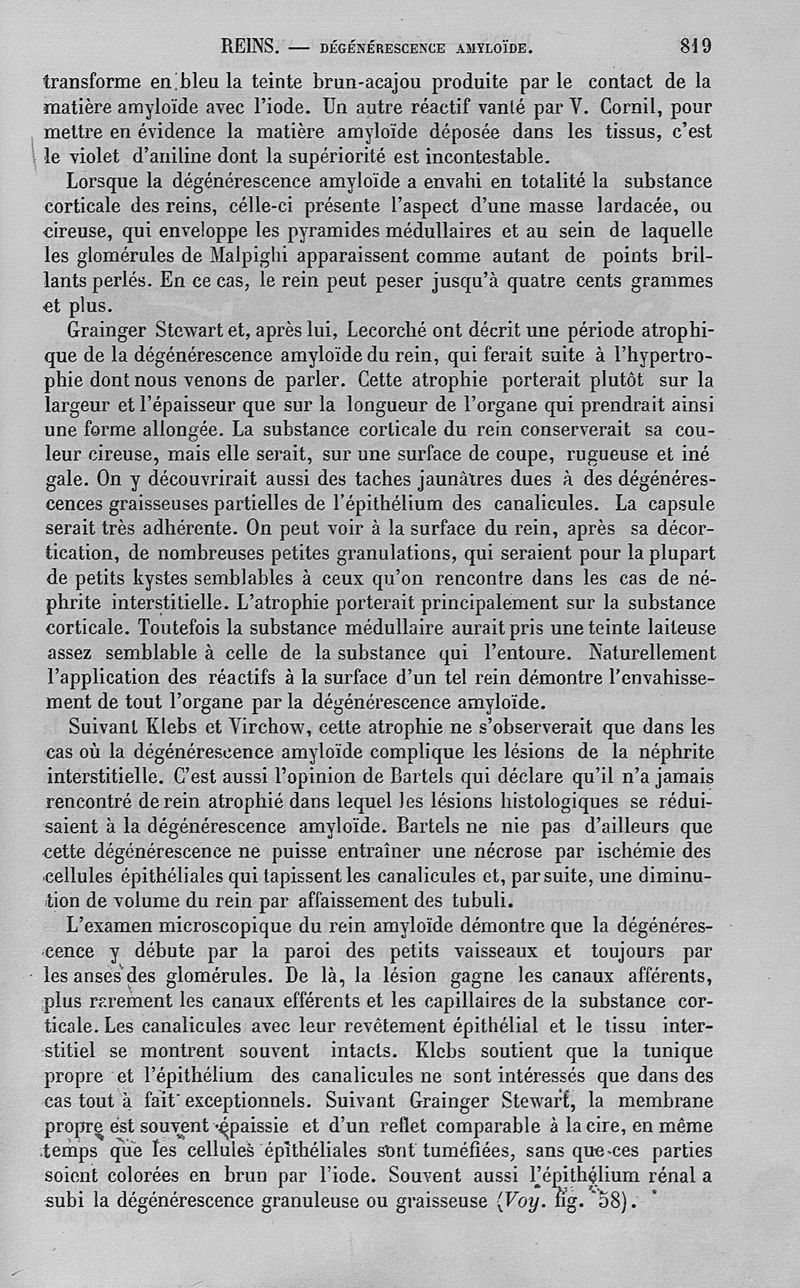 REINS. — DÉGÉNÉRESCENCE AMYLOÏDE. 819

transforme en bleu la teinte brun-acajou produite par le contact de la matière amyloïde avec l'iode. Un autre réactif vanté par V. Cornil, pour mettre en évidence la matière amyloïde déposée dans les tissus, c'est le violet d'aniline dont la supériorité est incontestable.

Lorsque la dégénérescence amyloïde a envahi en totalité la substance corticale des reins, célle-ci présente l'aspect d'une masse lardacée, ou cireuse, qui enveloppe les pyramides médullaires et au sein de laquelle les glomérules de Malpighi apparaissent comme autant de points brillants perlés. En ce cas, le rein peut peser jusqu'à quatre cents grammes et plus.

Grainger Stewart et, après lui, Lecorché ont décrit une période atrophique de la dégénérescence amyloïde du rein, qui ferait suite à l'hypertrophie dont nous venons de parler. Cette atrophie porterait plutôt sur la largeur et l'épaisseur que sur la longueur de l'organe qui prendrait ainsi une forme allongée. La substance corticale du rein conserverait sa couleur cireuse, mais elle serait, sur une surface de coupe, rugueuse et iné gale. On y découvrirait aussi des taches jaunâtres dues à des dégénérescences graisseuses partielles de l'épithélium des canalicules. La capsule serait très adhérente. On peut voir à la surface du rein, après sa décortication, de nombreuses petites granulations, qui seraient pour la plupart de petits kystes semblables à ceux qu'on rencontre dans les cas de néphrite interstitielle. L'atrophie porterait principalement sur la substance corticale. Toutefois la substance médullaire aurait pris une teinte laiteuse assez semblable à celle de la substance qui l'entoure. Naturellement l'application des réactifs à la surface d'un tel rein démontre l'envahissement de tout l'organe par la dégénérescence amyloïde.

Suivant Klebs et Virchow, cette atrophie ne s'observerait que dans les cas où la dégénérescence amyloïde complique les lésions de la néphrite interstitielle. C'est aussi l'opinion de Bartels qui déclare qu'il n'a jamais rencontré de rein atrophié dans lequel les lésions histologiques se réduisaient à la dégénérescence amyloïde. Bartels ne nie pas d'ailleurs que cette dégénérescence ne puisse entraîner une nécrose par ischémie des cellules épithéliales qui tapissent les canalicules et, par suite, une diminution de volume du rein par affaissement des tubuli.

L'examen microscopique du rein amyloïde démontre que la dégénérescence y débute par la paroi des petits vaisseaux et toujours par les anses des glomérules. De là, la lésion gagne les canaux afférents, plus rarement les canaux efférents et les capillaires de la substance corticale. Les canalicules avec leur revêtement épithélial et le tissu interstitiel se montrent souvent intacts. Klebs soutient que la tunique propre et l'épithélium des canalicules ne sont intéressés que dans des cas tout à fait exceptionnels. Suivant Grainger Stewart, la membrane propre est souvent épaissie et d'un reflet comparable à la cire, en même temps que les cellules épithéliales sont tuméfiées, sans que ces parties soient colorées en brun par l'iode. Souvent aussi l'épithélium rénal a subi la dégénérescence granuleuse ou graisseuse (Voy. fig. 58).